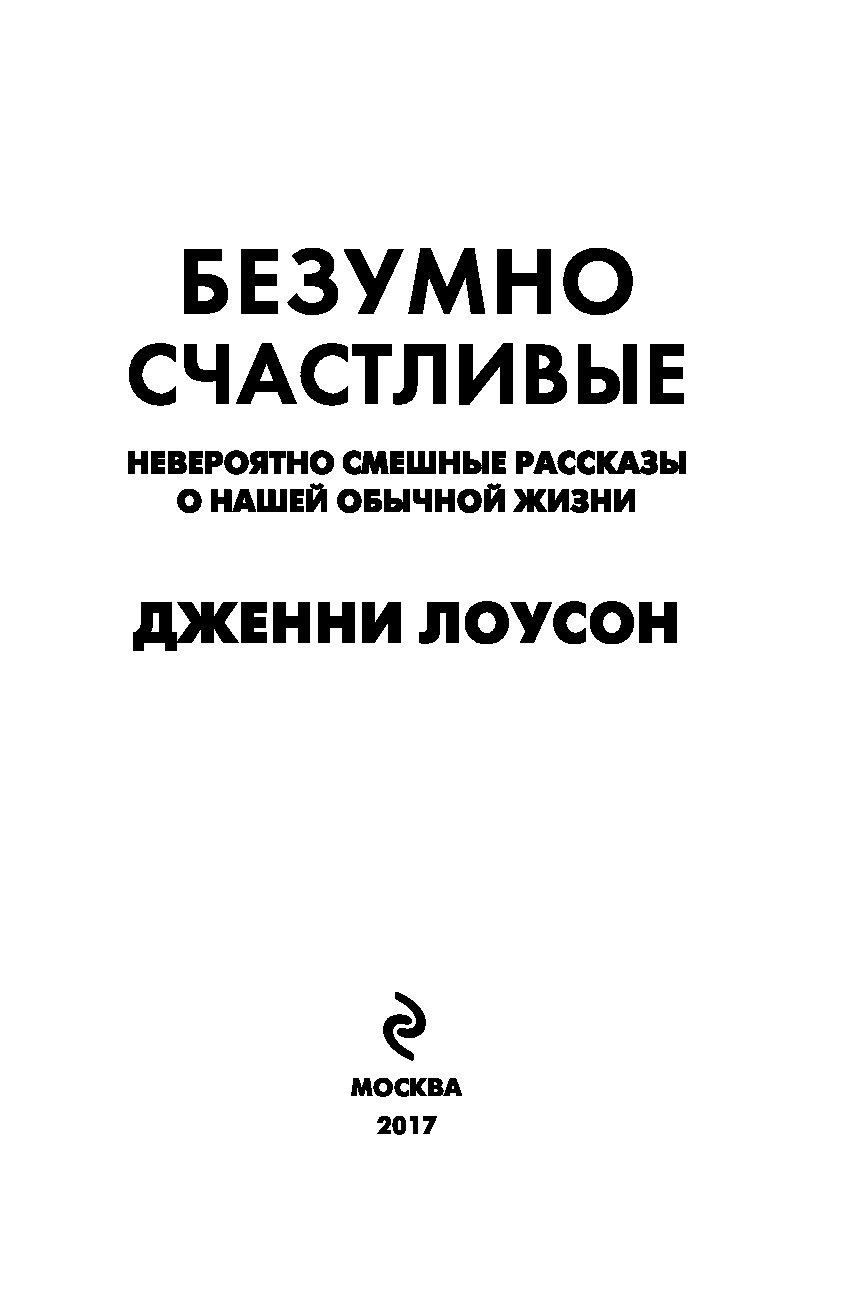 БЕЗУМНО СЧАСТЛИВЫЕ

НЕВЕРОЯТНО СМЕШНЫЕ РАССКАЗЫ О НАШЕЙ ОБЫЧНОЙ ЖИЗНИ

ДЖЕННИ ЛОУСОН

МОСКВА
2017